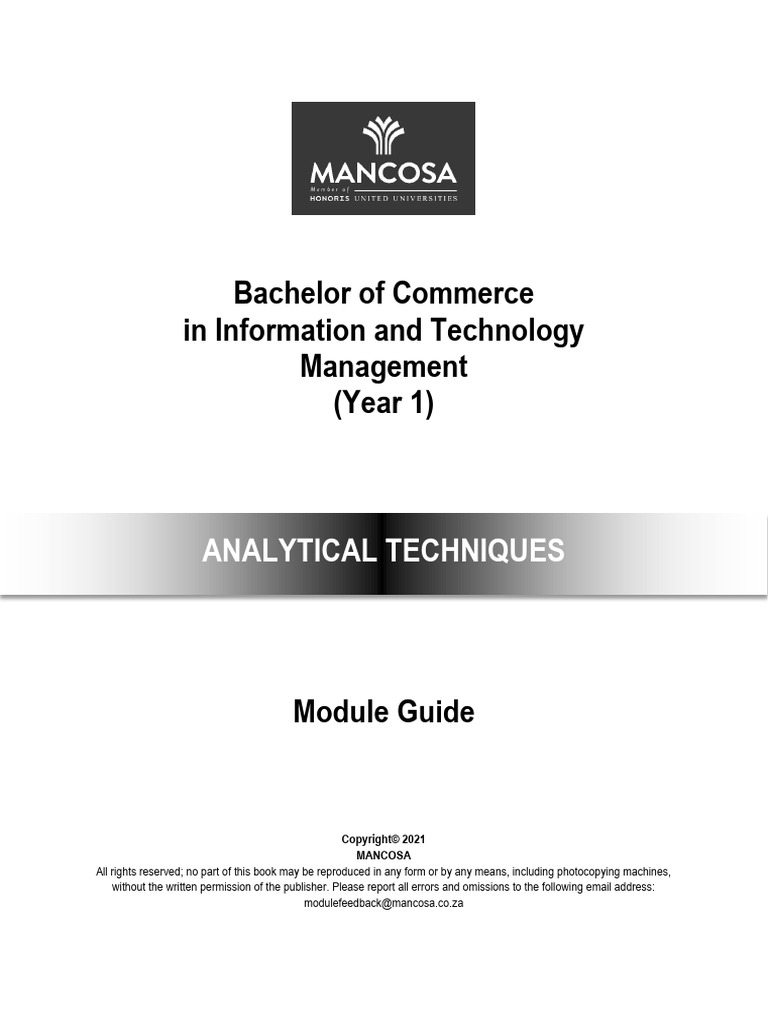 MANCOSA
Member of
HONORIS UNITED UNIVERSITIES

Bachelor of Commerce
in Information and Technology
Management
(Year 1)

ANALYTICAL TECHNIQUES

Module Guide

Copyright© 2021
MANCOSA
All rights reserved; no part of this book may be reproduced in any form or by any means, including photocopying machines, without the written permission of the publisher. Please report all errors and omissions to the following email address: modulefeedback@mancosa.co.za